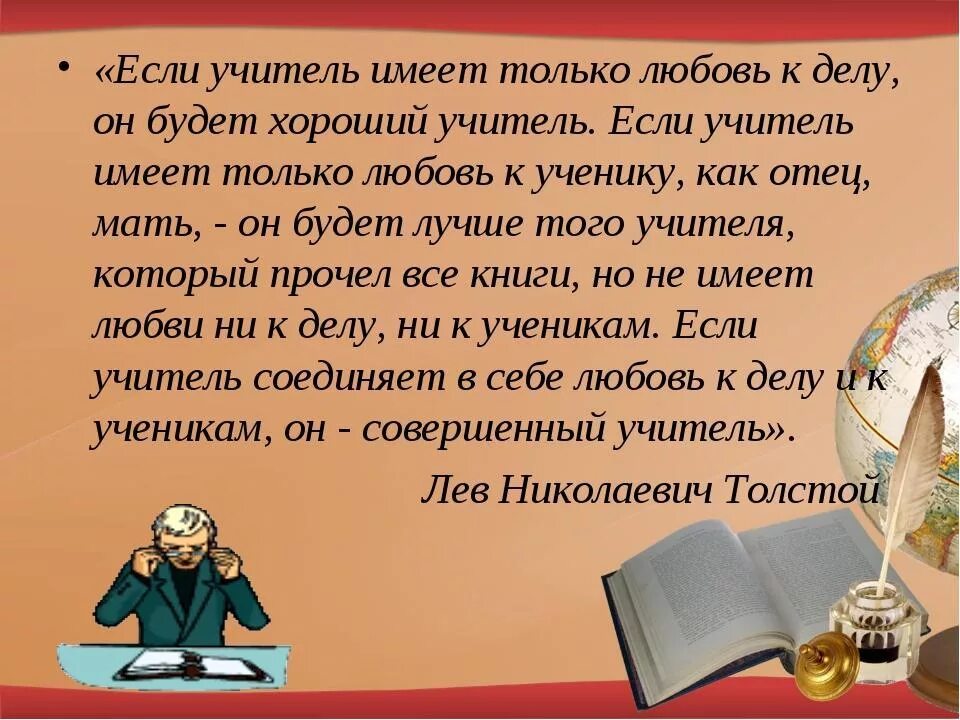 • «Если учитель имеет только любовь к делу, он будет хороший учитель. Если учитель имеет только любовь к ученику, как отец, мать, - он будет лучше того учителя, который прочел все книги, но не имеет любви ни к делу, ни к ученикам. Если учитель соединяет в себе любовь к делу и к ученикам, он - совершенный учитель».

Лев Николаевич Толстой